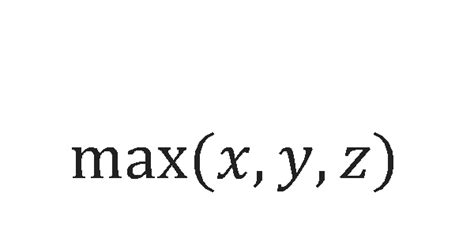 $\max(x, y, z)$